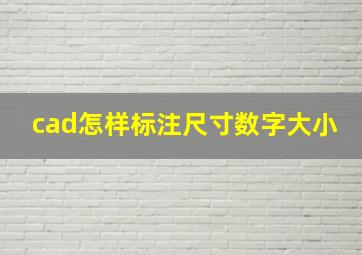 cad怎样标注尺寸数字大小